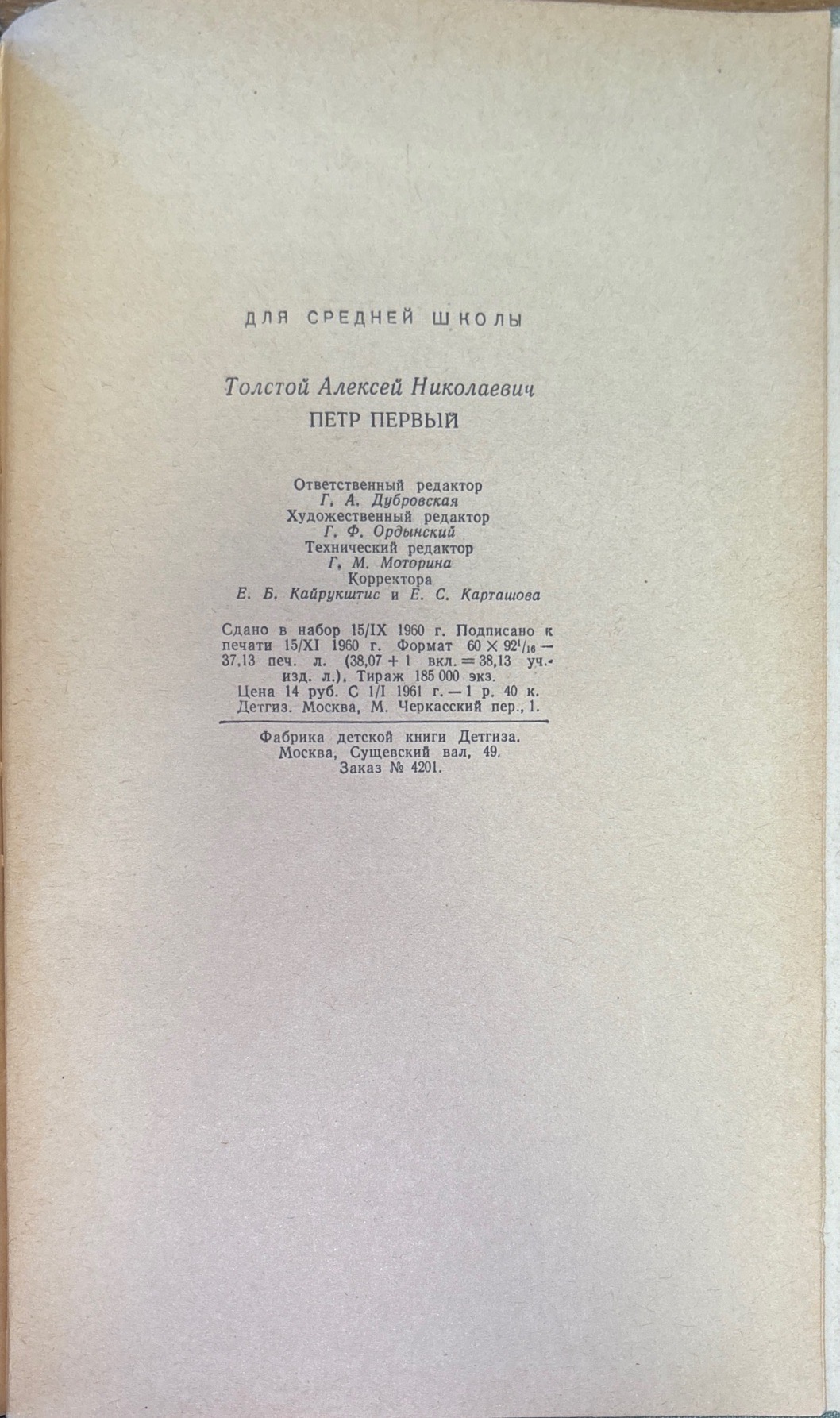 ДЛЯ СРЕДНЕЙ ШКОЛЫ

Толстой Алексей Николаевич
ПЕТР ПЕРВЫЙ

Ответственный редактор
Г. А. Дубровская
Художественный редактор
Г. Ф. Ордынский
Технический редактор
Г. М. Моторина
Корректора
Е. Б. Кайрукштис и Е. С. Карташова

Сдано в набор 15/IX 1960 г. Подписано к печати 15/XI 1960 г. Формат $60 \times 92^1/_{16}$ — 37,13 печ. л. (38,07 + 1 вкл. = 38,13 уч.-изд. л.). Тираж 185 000 экз. Цена 14 руб. С 1/I 1961 г. — 1 р. 40 к. Детгиз. Москва, М. Черкасский пер., 1.

Фабрика детской книги Детгиза. Москва, Сущевский вал, 49. Заказ № 4201.